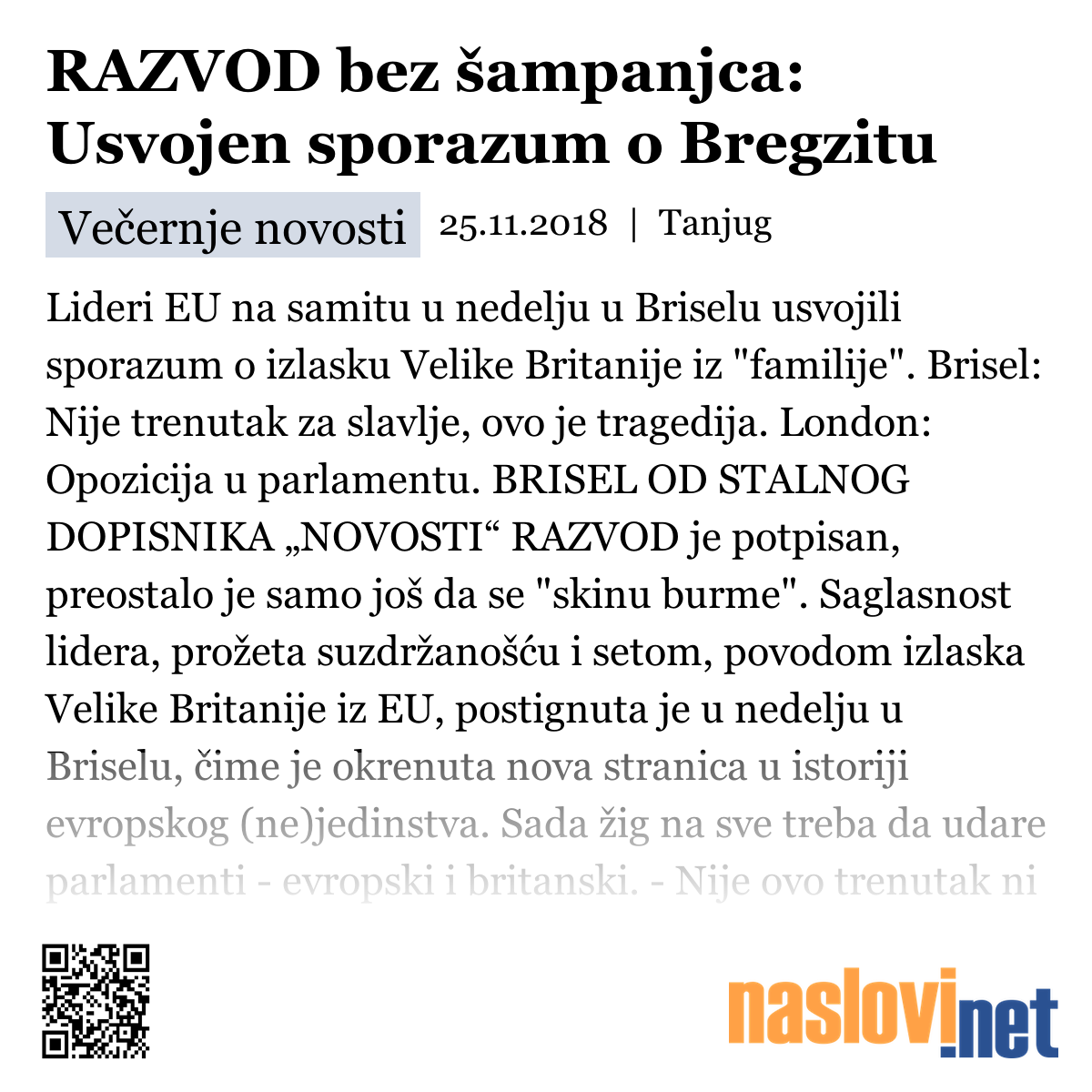 RAZVOD bez šampanjca: Usvojen sporazum o Bregzitu

Večernje novosti 25.11.2018 | Tanjug

Lideri EU na samitu u nedelju u Briselu usvojili sporazum o izlasku Velike Britanije iz "familije". Brisel: Nije trenutak za slavlje, ovo je tragedija. London: Opozicija u parlamentu. BRISEL OD STALNOG DOPISNIKA „NOVOSTI“ RAZVOD je potpisan, preostalo je samo još da se "skinu burme". Saglasnost lidera, prožeta suzdržanošću i setom, povodom izlaska Velike Britanije iz EU, postignuta je u nedelju u Briselu, čime je okrenuta nova stranica u istoriji evropskog (ne)jedinstva. Sada žig na sve treba da udare parlamenti - evropski i britanski. - Nije ovo trenutak ni

naslovi.net